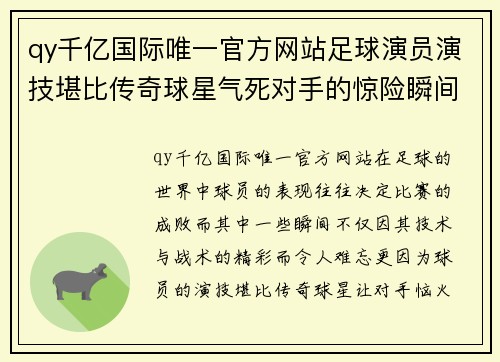 qy千亿国际唯一官方网站足球演员演技堪比传奇球星气死对手的惊险瞬间

qy千亿国际唯一官方网站在足球的世界中球员的表现往往决定比赛的成败而其中一些瞬间不仅因其技术与战术的精彩而令人难忘更因为球员的演技堪比传奇球星让对手恼火